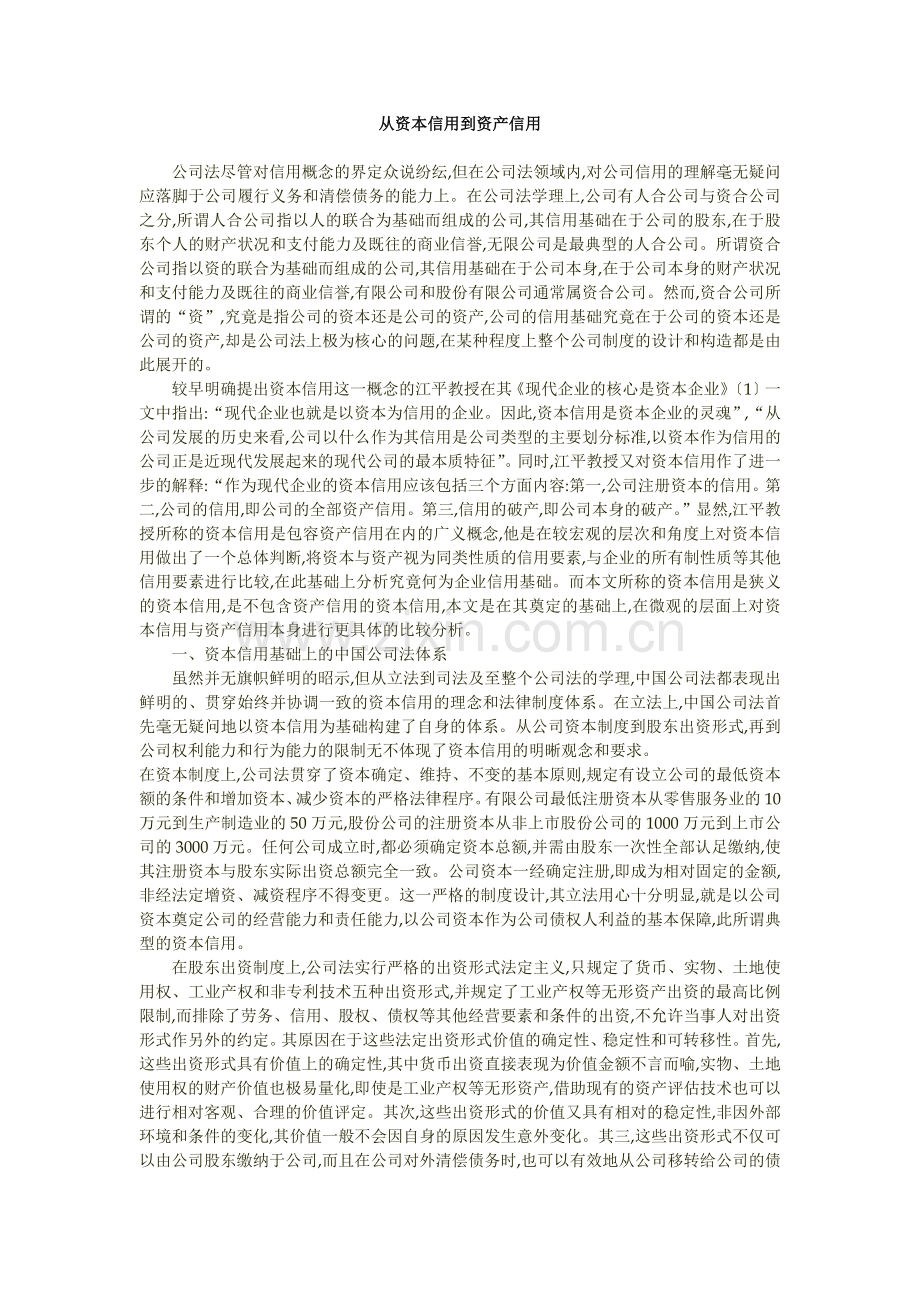 从资本信用到资产信用

公司法尽管对信用概念的界定众说纷纭,但在公司法领域内,对公司信用的理解毫无疑问应落脚于公司履行义务和清偿债务的能力上。在公司法学理上,公司有人合公司与资合公司之分,所谓人合公司指以人的联合为基础而组成的公司,其信用基础在于公司的股东,在于股东个人的财产状况和支付能力及既往的商业信誉,无限公司是最典型的人合公司。所谓资合公司指以资的联合为基础而组成的公司,其信用基础在于公司本身,在于公司本身的财产状况和支付能力及既往的商业信誉,有限公司和股份有限公司通常属资合公司。然而,资合公司所谓的“资”,究竟是指公司的资本还是公司的资产,公司的信用基础究竟在于公司的资本还是公司的资产,却是公司法上极为核心的问题,在某种程度上整个公司制度的设计和构造都是由此展开的。

较早明确提出资本信用这一概念的江平教授在其《现代企业的核心是资本企业》〔1〕一文中指出:“现代企业也就是以资本为信用的企业。因此,资本信用是资本企业的灵魂”,“从公司发展的历史来看,公司以什么作为其信用是公司类型的主要划分标准,以资本作为信用的公司正是近现代发展起来的现代公司的最本质特征”。同时,江平教授又对资本信用作了进一步的解释:“作为现代企业的资本信用应该包括三个方面内容:第一,公司注册资本的信用。第二,公司的信用,即公司的全部资产信用。第三,信用的破产,即公司本身的破产。”显然,江平教授所称的资本信用是包容资产信用在内的广义概念,他是在较宏观的层次和角度上对资本信用做出了一个总体判断,将资本与资产视为同类性质的信用要素,与企业的所有制性质等其他信用要素进行比较,在此基础上分析究竟何为企业信用基础。而本文所称的资本信用是狭义的资本信用,是不包含资产信用的资本信用,本文是在其奠定的基础上,在微观的层面上对资本信用与资产信用本身进行更具体的比较分析。

一、资本信用基础上的中国公司法体系

虽然并无旗帜鲜明的昭示,但从立法到司法及至整个公司法的学理,中国公司法都表现出鲜明的、贯穿始终并协调一致的资本信用的理念和法律制度体系。在立法上,中国公司法首先毫无疑问地以资本信用为基础构建了自身的体系。从公司资本制度到股东出资形式,再到公司权利能力和行为能力的限制无不体现了资本信用的明晰观念和要求。

在资本制度上,公司法贯穿了资本确定、维持、不变的基本原则,规定有设立公司的最低资本额的条件和增加资本、减少资本的严格法律程序。有限公司最低注册资本从零售服务业的10万元到生产制造业的50万元,股份公司的注册资本从非上市股份公司的1000万元到上市公司的3000万元。任何公司成立时,都必须确定资本总额,并需由股东一次性全部认足缴纳,使其注册资本与股东实际出资总额完全一致。公司资本一经确定注册,即成为相对固定的金额,非经法定增资、减资程序不得变更。这一严格的制度设计,其立法用心十分明显,就是以公司资本奠定公司的经营能力和责任能力,以公司资本作为公司债权人利益的基本保障,此所谓典型的资本信用。

在股东出资制度上,公司法实行严格的出资形式法定主义,只规定了货币、实物、土地使用权、工业产权和非专利技术五种出资形式,并规定了工业产权等无形资产出资的最高比例限制,而排除了劳务、信用、股权、债权等其他经营要素和条件的出资,不允许当事人对出资形式作另外的约定。其原因在于这些法定出资形式价值的确定性、稳定性和可转移性。首先,这些出资形式具有价值上的确定性,其中货币出资直接表现为价值金额不言而喻,实物、土地使用权的财产价值也极易量化,即使是工业产权等无形资产,借助现有的资产评估技术也可以进行相对客观、合理的价值评定。其次,这些出资形式的价值又具有相对的稳定性,非因外部环境和条件的变化,其价值一般不会因自身的原因发生意外变化。其三,这些出资形式不仅可以由公司股东缴纳于公司,而且在公司对外清偿债务时,也可以有效地从公司移转给公司的债